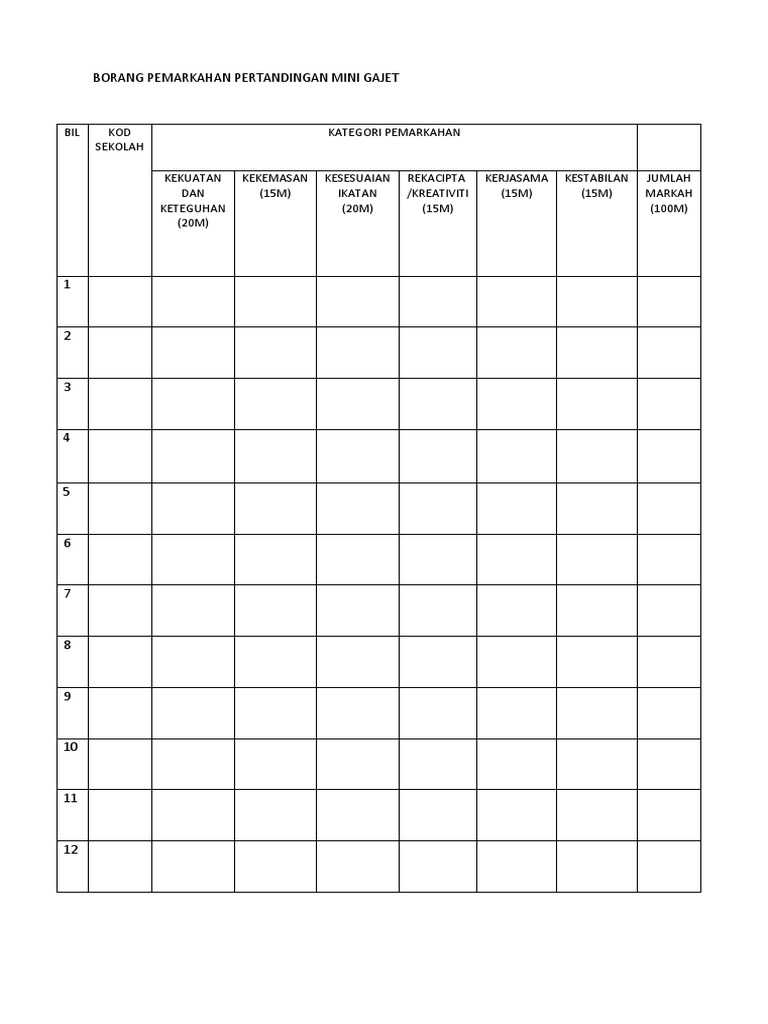 BORANG PEMARKAHAN PERTANDINGAN MINI GAJET

| BIL | KOD SEKOLAH | KATEGORI PEMARKAHAN | | | | | | |
|---|---|---|---|---|---|---|---|---|
| | | KEKUATAN DAN KETEGUHAN (20M) | KEKEMASAN (15M) | KESESUAIAN IKATAN (20M) | REKACIPTA /KREATIVITI (15M) | KERJASAMA (15M) | KESTABILAN (15M) | JUMLAH MARKAH (100M) |
| 1 | | | | | | | | |
| 2 | | | | | | | | |
| 3 | | | | | | | | |
| 4 | | | | | | | | |
| 5 | | | | | | | | |
| 6 | | | | | | | | |
| 7 | | | | | | | | |
| 8 | | | | | | | | |
| 9 | | | | | | | | |
| 10 | | | | | | | | |
| 11 | | | | | | | | |
| 12 | | | | | | | | |